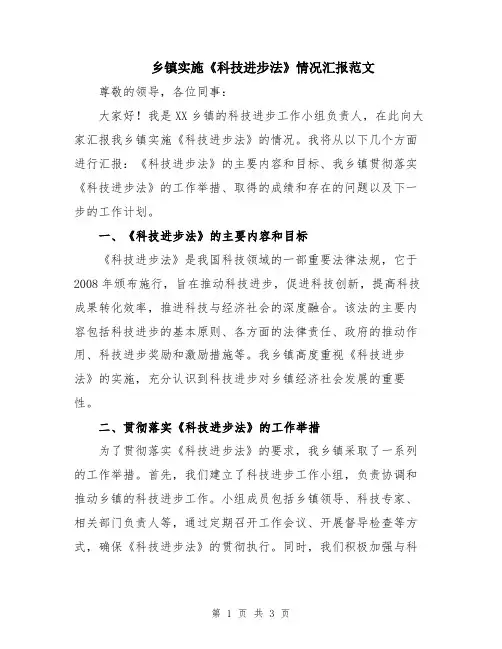 乡镇实施《科技进步法》情况汇报范文

尊敬的领导，各位同事：

大家好！我是XX乡镇的科技进步工作小组负责人，在此向大家汇报我乡镇实施《科技进步法》的情况。我将从以下几个方面进行汇报：《科技进步法》的主要内容和目标、我乡镇贯彻落实《科技进步法》的工作举措、取得的成绩和存在的问题以及下一步的工作计划。

一、《科技进步法》的主要内容和目标

《科技进步法》是我国科技领域的一部重要法律法规，它于2008年颁布施行，旨在推动科技进步，促进科技创新，提高科技成果转化效率，推进科技与经济社会的深度融合。该法的主要内容包括科技进步的基本原则、各方面的法律责任、政府的推动作用、科技进步奖励和激励措施等。我乡镇高度重视《科技进步法》的实施，充分认识到科技进步对乡镇经济社会发展的重要性。

二、贯彻落实《科技进步法》的工作举措

为了贯彻落实《科技进步法》的要求，我乡镇采取了一系列的工作举措。首先，我们建立了科技进步工作小组，负责协调和推动乡镇的科技进步工作。小组成员包括乡镇领导、科技专家、相关部门负责人等，通过定期召开工作会议、开展督导检查等方式，确保《科技进步法》的贯彻执行。同时，我们积极加强与科

第 1 页 共 3 页